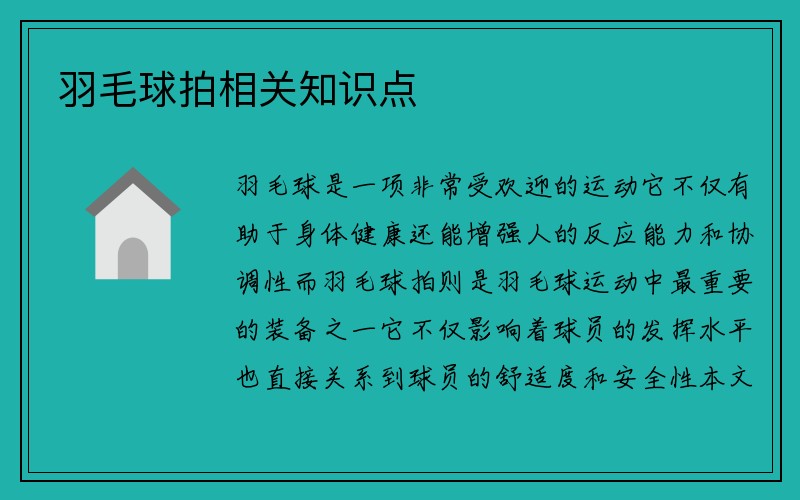 羽毛球拍相关知识点

羽毛球是一项非常受欢迎的运动它不仅有助于身体健康还能增强人的反应能力和协调性而羽毛球拍则是羽毛球运动中最重要的装备之一它不仅影响着球员的发挥水平也直接关系到球员的舒适度和安全性本文